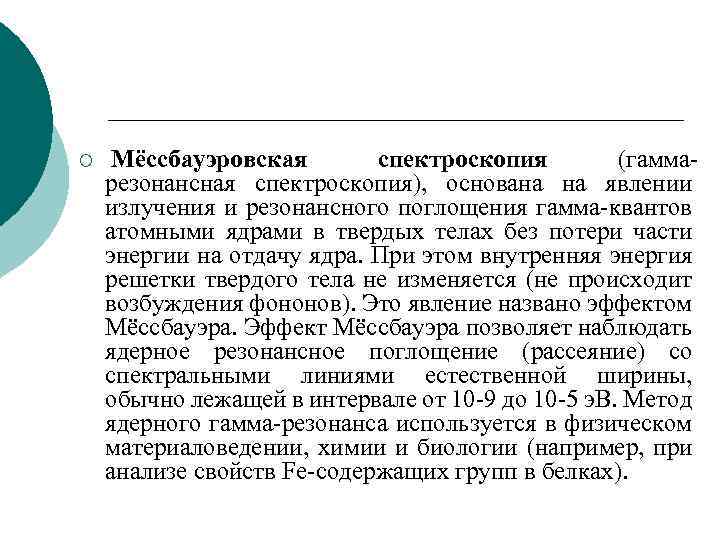 Мёссбауэровская спектроскопия (гамма-резонансная спектроскопия), основана на явлении излучения и резонансного поглощения гамма-квантов атомными ядрами в твердых телах без потери части энергии на отдачу ядра. При этом внутренняя энергия решетки твердого тела не изменяется (не происходит возбуждения фононов). Это явление названо эффектом Мёссбауэра. Эффект Мёссбауэра позволяет наблюдать ядерное резонансное поглощение (рассеяние) со спектральными линиями естественной ширины, обычно лежащей в интервале от 10-9 до 10-5 эВ. Метод ядерного гамма-резонанса используется в физическом материаловедении, химии и биологии (например, при анализе свойств Fe-содержащих групп в белках).